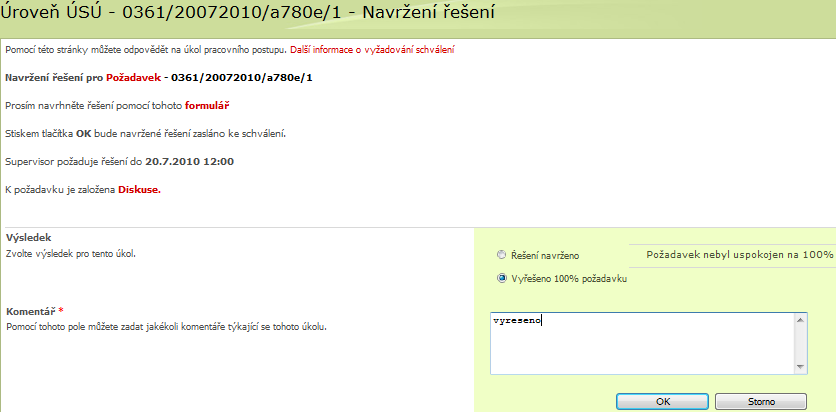 Úroveň ÚSÚ - 0361/20072010/a780e/1 - Navržení řešení

Pomocí této stránky můžete odpovědět na úkol pracovního postupu. Další informace o vyžadování schválení

Navržení řešení pro Požadavek - 0361/20072010/a780e/1

Prosím navrhněte řešení pomocí tohoto formulář

Stiskem tlačítka OK bude navržené řešení zasláno ke schválení.

Supervisor požaduje řešení do 20.7.2010 12:00

K požadavku je založena Diskuse.

Výsledek
Zvolte výsledek pro tento úkol.

Řešení navrženo
Požadavek nebyl uspokojen na 100%
Vyřešeno 100% požadavku

Komentář *
Pomocí tohoto pole můžete zadat jakékoli komentáře týkající se tohoto úkolu.

vyreseno

OK
Storno